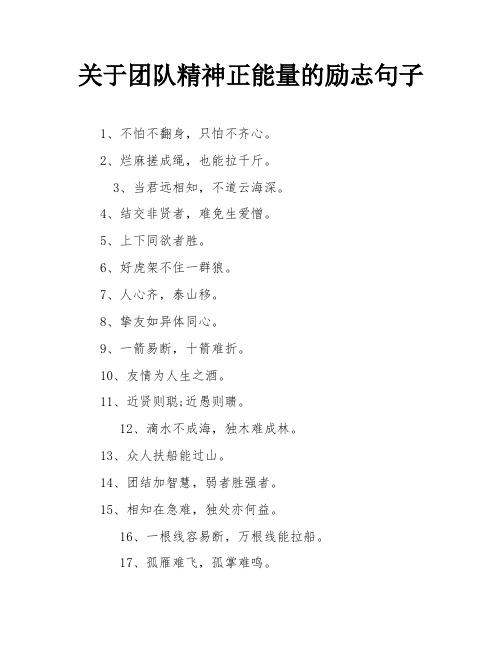 关于团队精神正能量的励志句子

1、不怕不翻身，只怕不齐心。

2、烂麻搓成绳，也能拉千斤。

3、当君远相知，不道云海深。

4、结交非贤者，难免生爱憎。

5、上下同欲者胜。

6、好虎架不住一群狼。

7、人心齐，泰山移。

8、挚友如异体同心。

9、一箭易断，十箭难折。

10、友情为人生之酒。

11、近贤则聪;近愚则聩。

12、滴水不成海，独木难成林。

13、众人扶船能过山。

14、团结加智慧，弱者胜强者。

15、相知在急难，独处亦何益。

16、一根线容易断，万根线能拉船。

17、孤雁难飞，孤掌难鸣。